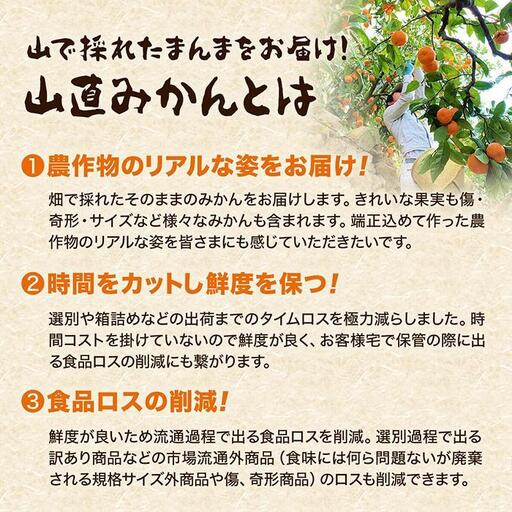 山で採れたまんまをお届け!
山直みかんとは

❶農作物のリアルな姿をお届け!

畑で採れたそのままのみかんをお届けします。きれいな果実も傷・奇形・サイズなど様々なみかんも含まれます。端正込めて作った農作物のリアルな姿を皆さまにも感じていただきたいです。

❷時間をカットし鮮度を保つ!

選別や箱詰めなどの出荷までのタイムロスを極力減らしました。時間コストを掛けていないので鮮度が良く、お客様宅で保管の際に出る食品ロスの削減にも繋がります。

❸食品ロスの削減!

鮮度が良いため流通過程で出る食品ロスを削減。選別過程で出る訳あり商品などの市場流通外商品（食味には何ら問題ないが廃棄される規格サイズ外商品や傷、奇形商品）のロスも削減できます。